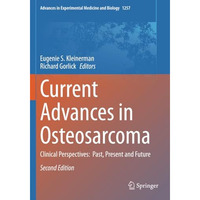 Advances in Experimental Medicine and Biology 1257

Eugenie S. Kleinerman
Richard Gorlick Editors

Current Advances in Osteosarcoma

Clinical Perspectives: Past, Present and Future

Second Edition

Springer